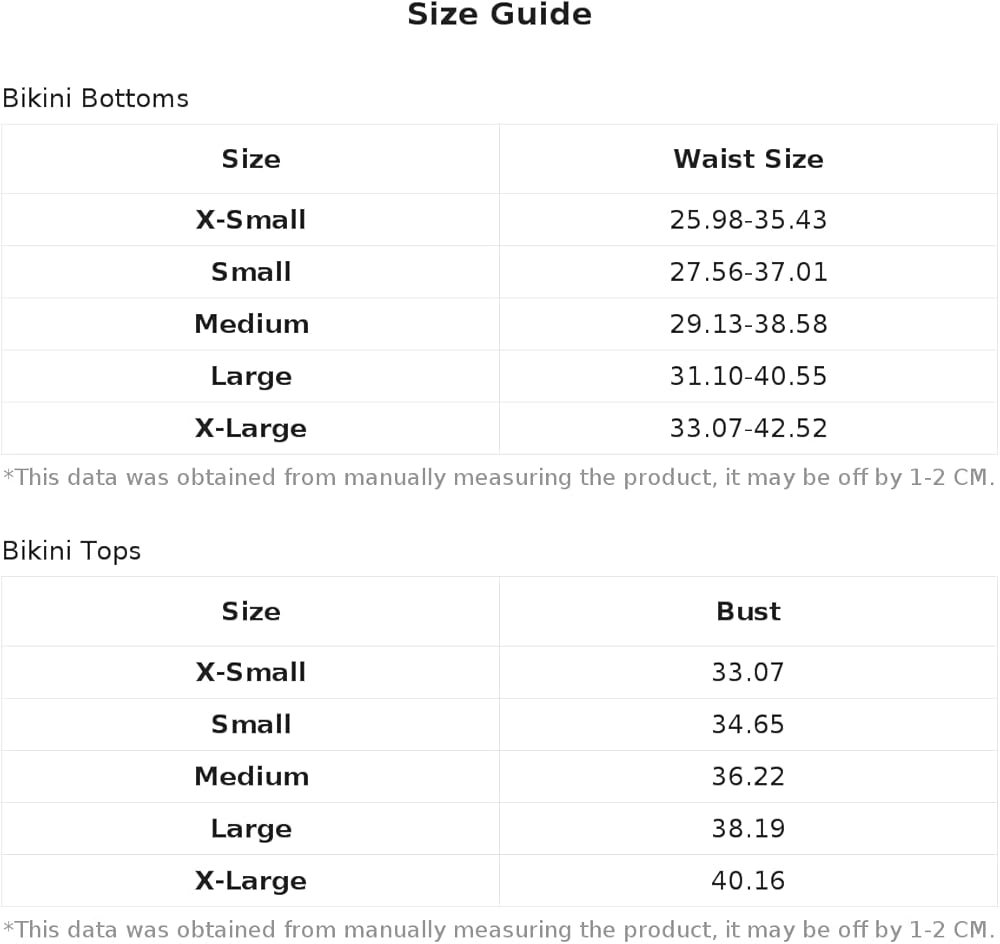 Size Guide

Bikini Bottoms

| Size | Waist Size |
|---|---|
| X-Small | 25.98-35.43 |
| Small | 27.56-37.01 |
| Medium | 29.13-38.58 |
| Large | 31.10-40.55 |
| X-Large | 33.07-42.52 |

*This data was obtained from manually measuring the product, it may be off by 1-2 CM.

Bikini Tops

| Size | Bust |
|---|---|
| X-Small | 33.07 |
| Small | 34.65 |
| Medium | 36.22 |
| Large | 38.19 |
| X-Large | 40.16 |

*This data was obtained from manually measuring the product, it may be off by 1-2 CM.